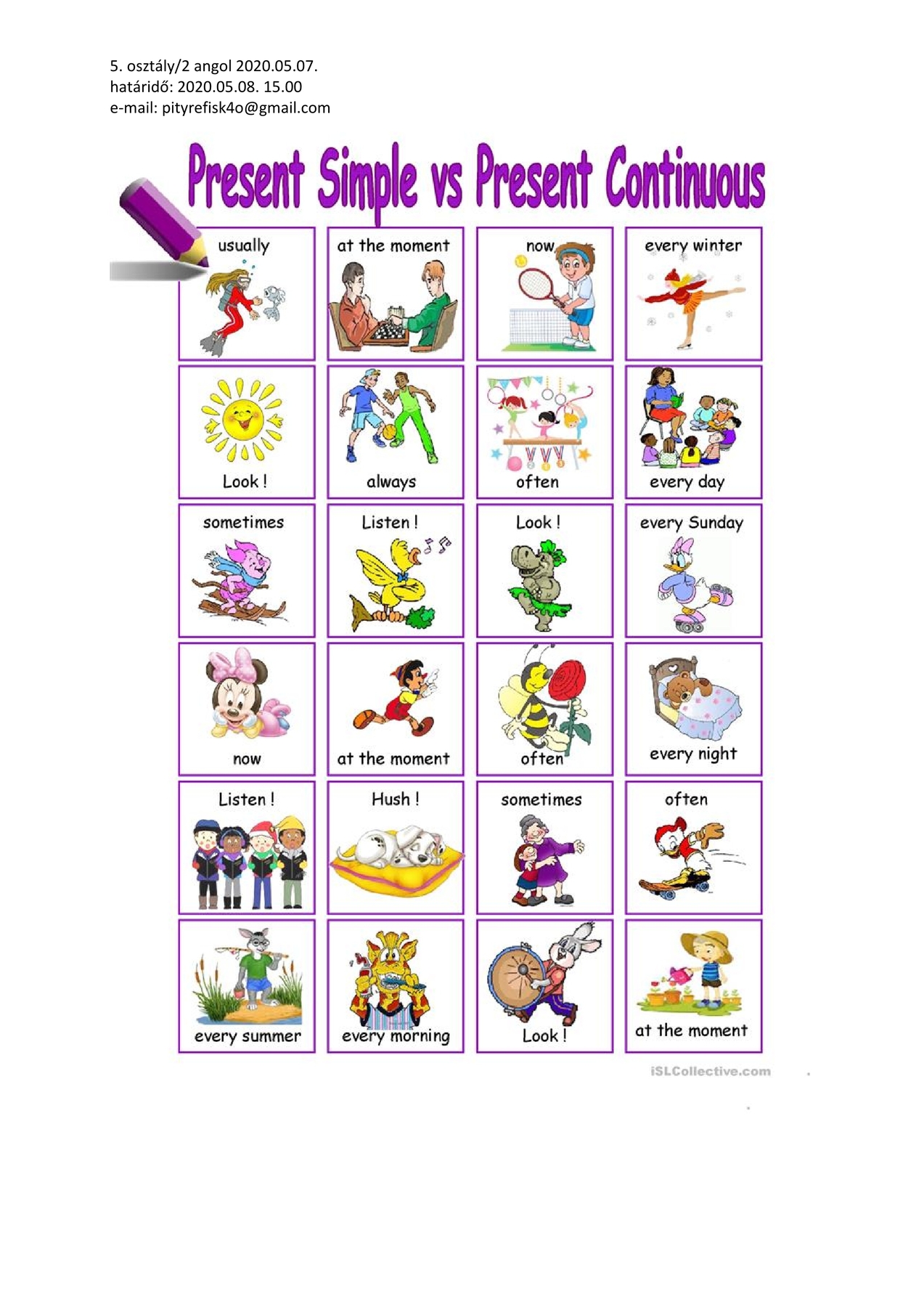 5. osztály/2 angol 2020.05.07.
határidő: 2020.05.08. 15.00
e-mail: pityrefisk4o@gmail.com

Present Simple vs Present Continuous

usually

at the moment

now

every winter

Look !

always

often

every day

sometimes

Listen !

Look !

every Sunday

now

at the moment

often

every night

Listen !

Hush !

sometimes

often

every summer

every morning

Look !

at the moment

iSLCollective.com